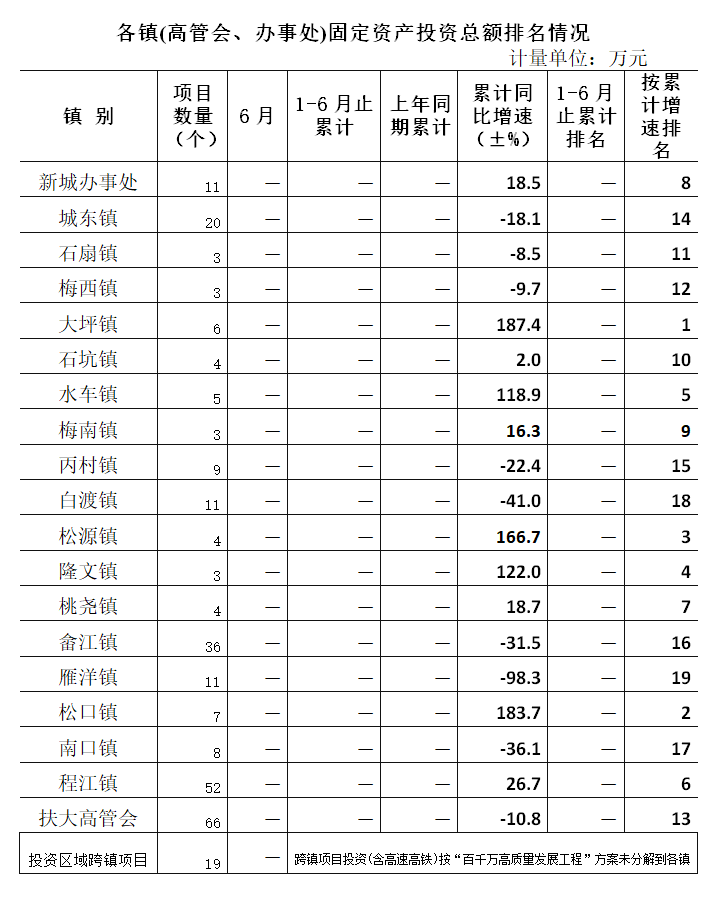 各镇(高管会、办事处)固定资产投资总额排名情况

计量单位：万元

| 镇 别 | 项目数量（个） | 6月 | 1-6月止累计 | 上年同期累计 | 累计同比增速（±%） | 1-6月止累计排名 | 按累计增速排名 |
|---|---|---|---|---|---|---|---|
| 新城办事处 | 11 | — | — | — | 18.5 | — | 8 |
| 城东镇 | 20 | — | — | — | -18.1 | — | 14 |
| 石扇镇 | 3 | — | — | — | -8.5 | — | 11 |
| 梅西镇 | 3 | — | — | — | -9.7 | — | 12 |
| 大坪镇 | 6 | — | — | — | 187.4 | — | 1 |
| 石坑镇 | 4 | — | — | — | 2.0 | — | 10 |
| 水车镇 | 5 | — | — | — | 118.9 | — | 5 |
| 梅南镇 | 3 | — | — | — | 16.3 | — | 9 |
| 丙村镇 | 9 | — | — | — | -22.4 | — | 15 |
| 白渡镇 | 11 | — | — | — | -41.0 | — | 18 |
| 松源镇 | 4 | — | — | — | 166.7 | — | 3 |
| 隆文镇 | 3 | — | — | — | 122.0 | — | 4 |
| 桃尧镇 | 4 | — | — | — | 18.7 | — | 7 |
| 畲江镇 | 36 | — | — | — | -31.5 | — | 16 |
| 雁洋镇 | 11 | — | — | — | -98.3 | — | 19 |
| 松口镇 | 7 | — | — | — | 183.7 | — | 2 |
| 南口镇 | 8 | — | — | — | -36.1 | — | 17 |
| 程江镇 | 52 | — | — | — | 26.7 | — | 6 |
| 扶大高管会 | 66 | — | — | — | -10.8 | — | 13 |
| 投资区域跨镇项目 | 19 | — | 跨镇项目投资(含高速高铁)按“百千万高质量发展工程”方案未分解到各镇 | | | | |